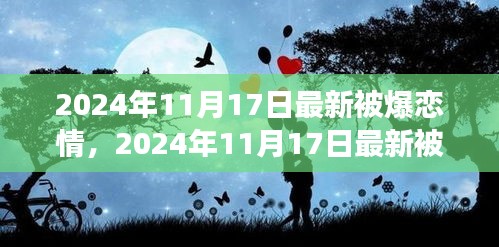 2024年11月17日最新被爆恋情，2024年11月17日最新被